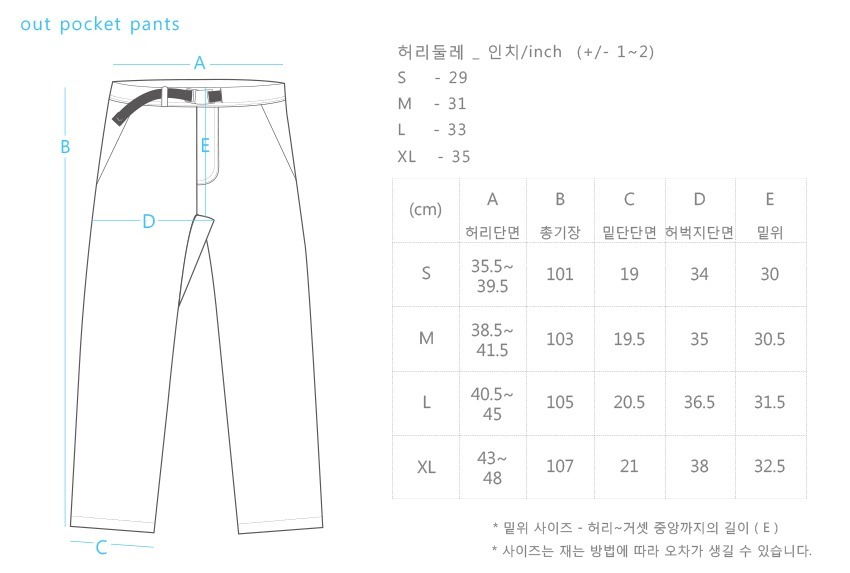 out pocket pants

A

B

E

D

C

허리둘레 _ 인치/inch (+/- 1~2)
S - 29
M - 31
L - 33
XL - 35

| (cm) | A 허리단면 | B 총기장 | C 밑단단면 | D 허벅지단면 | E 밑위 |
|---|---|---|---|---|---|
| S | 35.5~ 39.5 | 101 | 19 | 34 | 30 |
| M | 38.5~ 41.5 | 103 | 19.5 | 35 | 30.5 |
| L | 40.5~ 45 | 105 | 20.5 | 36.5 | 31.5 |
| XL | 43~ 48 | 107 | 21 | 38 | 32.5 |

* 밑위 사이즈 - 허리~거셋 중앙까지의 길이 ( E )
* 사이즈는 재는 방법에 따라 오차가 생길 수 있습니다.